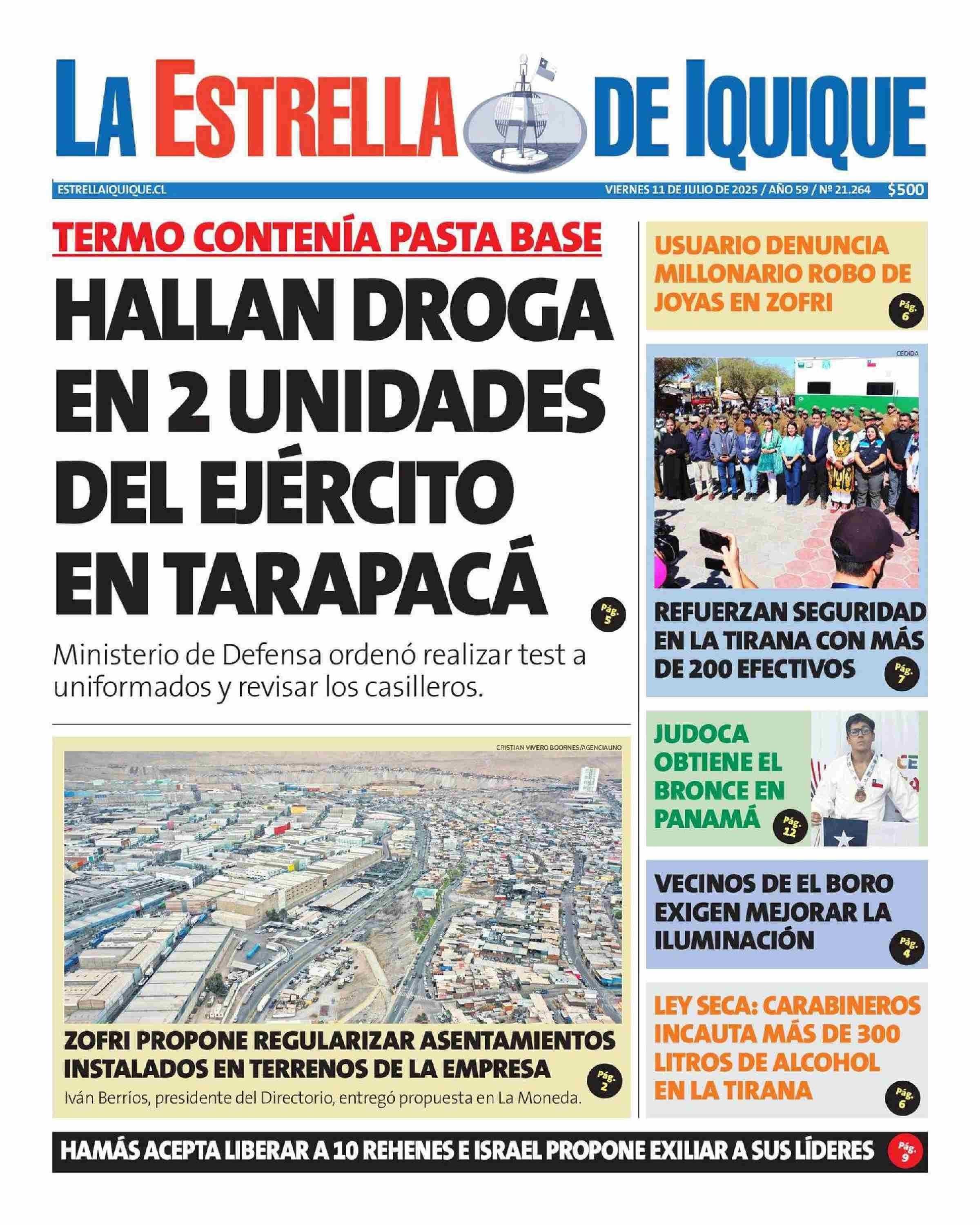 LA ESTRELLA DE IQUIQUE

ESTRELLAIQUIQUE.CL

VIERNES 11 DE JULIO DE 2025 / AÑO 59 / Nº 21.264 $500

TERMO CONTENÍA PASTA BASE

HALLAN DROGA EN 2 UNIDADES DEL EJÉRCITO EN TARAPACÁ

Pág. 5

Ministerio de Defensa ordenó realizar test a uniformados y revisar los casilleros.

CRISTIAN VIVERO BOORNES/AGENCIAUNO

ZOFRI PROPONE REGULARIZAR ASENTAMIENTOS INSTALADOS EN TERRENOS DE LA EMPRESA

Pág. 2

Iván Berríos, presidente del Directorio, entregó propuesta en La Moneda.

USUARIO DENUNCIA MILLONARIO ROBO DE JOYAS EN ZOFRI

Pág. 6

CEDIDA

REFUERZAN SEGURIDAD EN LA TIRANA CON MÁS DE 200 EFECTIVOS

Pág. 7

JUDOCA OBTIENE EL BRONCE EN PANAMÁ

Pág. 12

VECINOS DE EL BORO EXIGEN MEJORAR LA ILUMINACIÓN

Pág. 4

LEY SECA: CARABINEROS INCAUTA MÁS DE 300 LITROS DE ALCOHOL EN LA TIRANA

Pág. 6

HAMÁS ACEPTA LIBERAR A 10 REHENES E ISRAEL PROPONE EXILIAR A SUS LÍDERES

Pág. 9